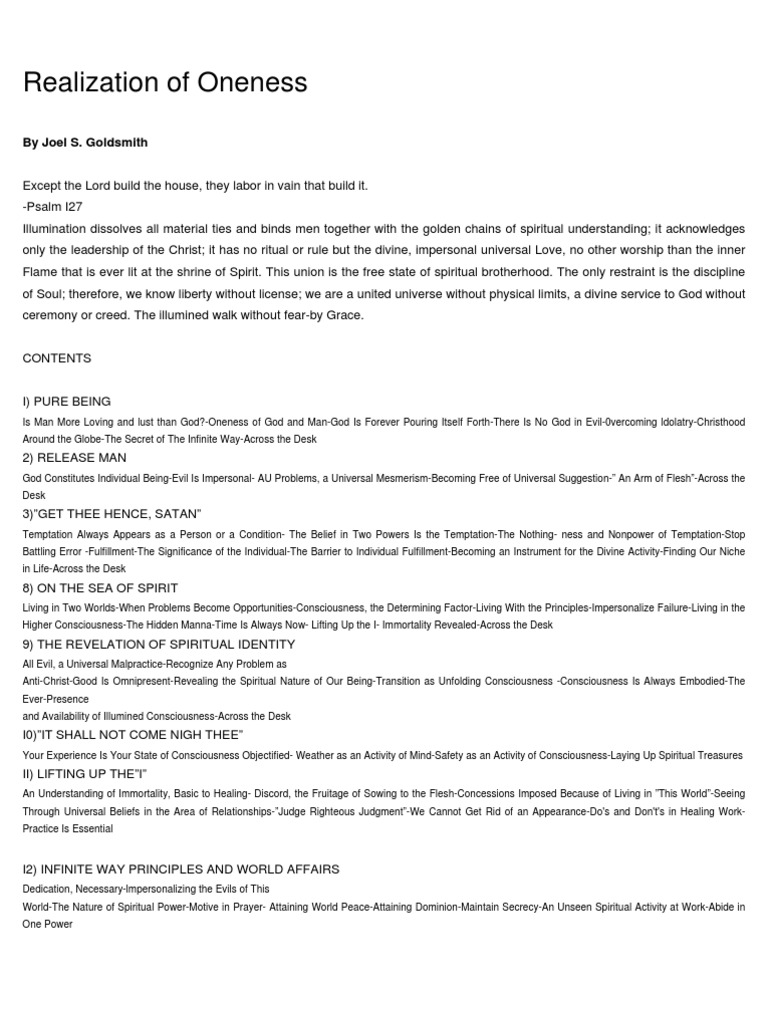 Realization of Oneness

By Joel S. Goldsmith

Except the Lord build the house, they labor in vain that build it.
-Psalm I27
Illumination dissolves all material ties and binds men together with the golden chains of spiritual understanding; it acknowledges only the leadership of the Christ; it has no ritual or rule but the divine, impersonal universal Love, no other worship than the inner Flame that is ever lit at the shrine of Spirit. This union is the free state of spiritual brotherhood. The only restraint is the discipline of Soul; therefore, we know liberty without license; we are a united universe without physical limits, a divine service to God without ceremony or creed. The illumined walk without fear-by Grace.

CONTENTS

I) PURE BEING
Is Man More Loving and lust than God?-Oneness of God and Man-God Is Forever Pouring Itself Forth-There Is No God in Evil-0vercoming Idolatry-Christhood Around the Globe-The Secret of The Infinite Way-Across the Desk
2) RELEASE MAN
God Constitutes Individual Being-Evil Is Impersonal- AU Problems, a Universal Mesmerism-Becoming Free of Universal Suggestion-" An Arm of Flesh"-Across the Desk
3)"GET THEE HENCE, SATAN"
Temptation Always Appears as a Person or a Condition- The Belief in Two Powers Is the Temptation-The Nothing- ness and Nonpower of Temptation-Stop Battling Error -Fulfillment-The Significance of the Individual-The Barrier to Individual Fulfillment-Becoming an Instrument for the Divine Activity-Finding Our Niche in Life-Across the Desk
8) ON THE SEA OF SPIRIT
Living in Two Worlds-When Problems Become Opportunities-Consciousness, the Determining Factor-Living With the Principles-Impersonalize Failure-Living in the Higher Consciousness-The Hidden Manna-Time Is Always Now- Lifting Up the I- Immortality Revealed-Across the Desk
9) THE REVELATION OF SPIRITUAL IDENTITY
All Evil, a Universal Malpractice-Recognize Any Problem as
Anti-Christ-Good Is Omnipresent-Revealing the Spiritual Nature of Our Being-Transition as Unfolding Consciousness -Consciousness Is Always Embodied-The Ever-Presence
and Availability of Illumined Consciousness-Across the Desk
I0)"IT SHALL NOT COME NIGH THEE"
Your Experience Is Your State of Consciousness Objectified- Weather as an Activity of Mind-Safety as an Activity of Consciousness-Laying Up Spiritual Treasures
II) LIFTING UP THE"I"
An Understanding of Immortality, Basic to Healing- Discord, the Fruitage of Sowing to the Flesh-Concessions Imposed Because of Living in "This World"-Seeing Through Universal Beliefs in the Area of Relationships-"Judge Righteous Judgment"-We Cannot Get Rid of an Appearance-Do's and Don't's in Healing Work-Practice Is Essential

I2) INFINITE WAY PRINCIPLES AND WORLD AFFAIRS
Dedication, Necessary-Impersonalizing the Evils of This
World-The Nature of Spiritual Power-Motive in Prayer- Attaining World Peace-Attaining Dominion-Maintain Secrecy-An Unseen Spiritual Activity at Work-Abide in One Power